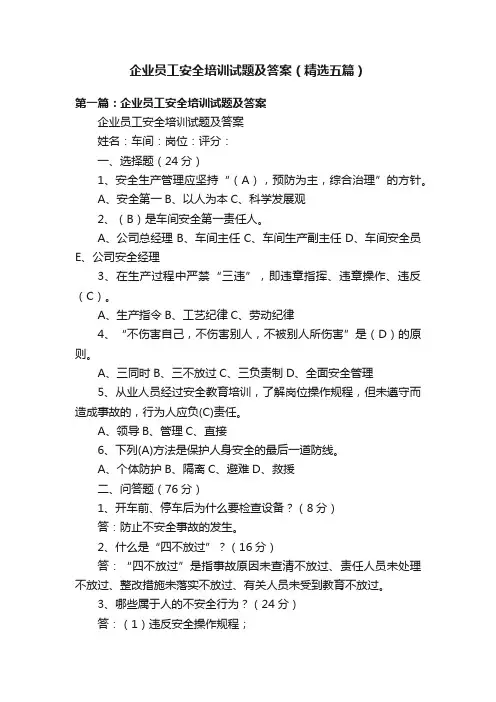 企业员工安全培训试题及答案（精选五篇）

第一篇：企业员工安全培训试题及答案

企业员工安全培训试题及答案

姓名：车间：岗位：评分：

一、选择题（24分）

1、安全生产管理应坚持“（A），预防为主，综合治理”的方针。

A、安全第一 B、以人为本 C、科学发展观

2、（B）是车间安全第一责任人。

A、公司总经理 B、车间主任 C、车间生产副主任 D、车间安全员 E、公司安全经理

3、在生产过程中严禁“三违”，即违章指挥、违章操作、违反（C）。

A、生产指令 B、工艺纪律 C、劳动纪律

4、“不伤害自己，不伤害别人，不被别人所伤害”是（D）的原则。

A、三同时 B、三不放过 C、三负责制 D、全面安全管理

5、从业人员经过安全教育培训，了解岗位操作规程，但未遵守而造成事故的，行为人应负(C)责任。

A、领导 B、管理 C、直接

6、下列(A)方法是保护人身安全的最后一道防线。

A、个体防护 B、隔离 C、避难 D、救援

二、问答题（76分）

1、开车前、停车后为什么要检查设备？（8分）

答：防止不安全事故的发生。

2、什么是“四不放过”？（16分）

答：“四不放过”是指事故原因未查清不放过、责任人员未处理不放过、整改措施未落实不放过、有关人员未受到教育不放过。

3、哪些属于人的不安全行为？（24分）

答：（1）违反安全操作规程；